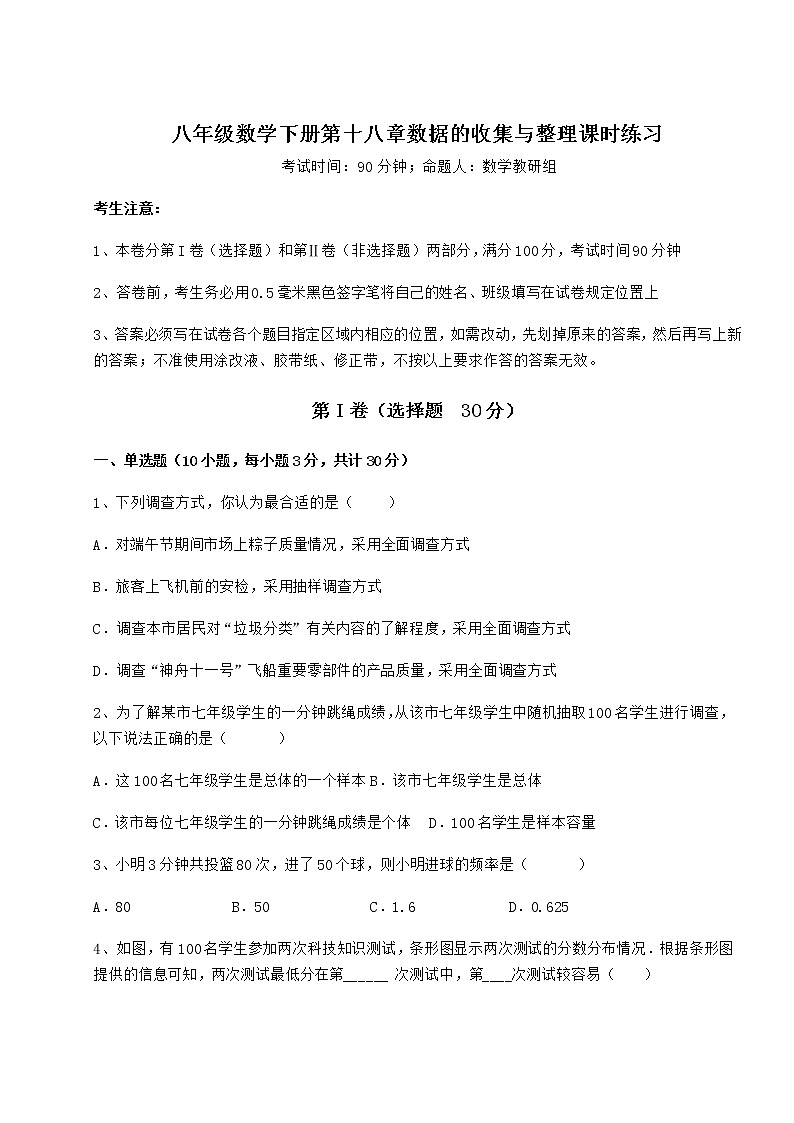 八年级数学下册第十八章数据的收集与整理课时练习

考试时间：90分钟；命题人：数学教研组

考生注意：

1、本卷分第Ⅰ卷（选择题）和第Ⅱ卷（非选择题）两部分，满分100分，考试时间90分钟

2、答卷前，考生务必用0.5毫米黑色签字笔将自己的姓名、班级填写在试卷规定位置上

3、答案必须写在试卷各个题目指定区域内相应的位置，如需改动，先划掉原来的答案，然后再写上新的答案；不准使用涂改液、胶带纸、修正带，不按以上要求作答的答案无效。

第Ⅰ卷（选择题 30分）

一、单选题（10小题，每小题3分，共计30分）

1、下列调查方式，你认为最合适的是（ ）

A．对端午节期间市场上粽子质量情况，采用全面调查方式

B．旅客上飞机前的安检，采用抽样调查方式

C．调查本市居民对“垃圾分类”有关内容的了解程度，采用全面调查方式

D．调查“神舟十一号”飞船重要零部件的产品质量，采用全面调查方式

2、为了解某市七年级学生的一分钟跳绳成绩，从该市七年级学生中随机抽取100名学生进行调查，以下说法正确的是（ ）

A．这100名七年级学生是总体的一个样本 B．该市七年级学生是总体

C．该市每位七年级学生的一分钟跳绳成绩是个体 D．100名学生是样本容量

3、小明3分钟共投篮80次，进了50个球，则小明进球的频率是（ ）

A．80 B．50 C．1.6 D．0.625

4、如图，有100名学生参加两次科技知识测试，条形图显示两次测试的分数分布情况．根据条形图提供的信息可知，两次测试最低分在第_____ 次测试中，第___次测试较容易（ ）